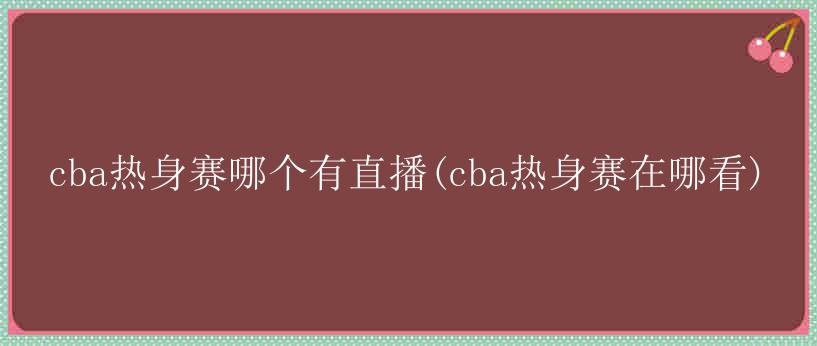 cba热身赛哪个有直播(cba热身赛在哪看)